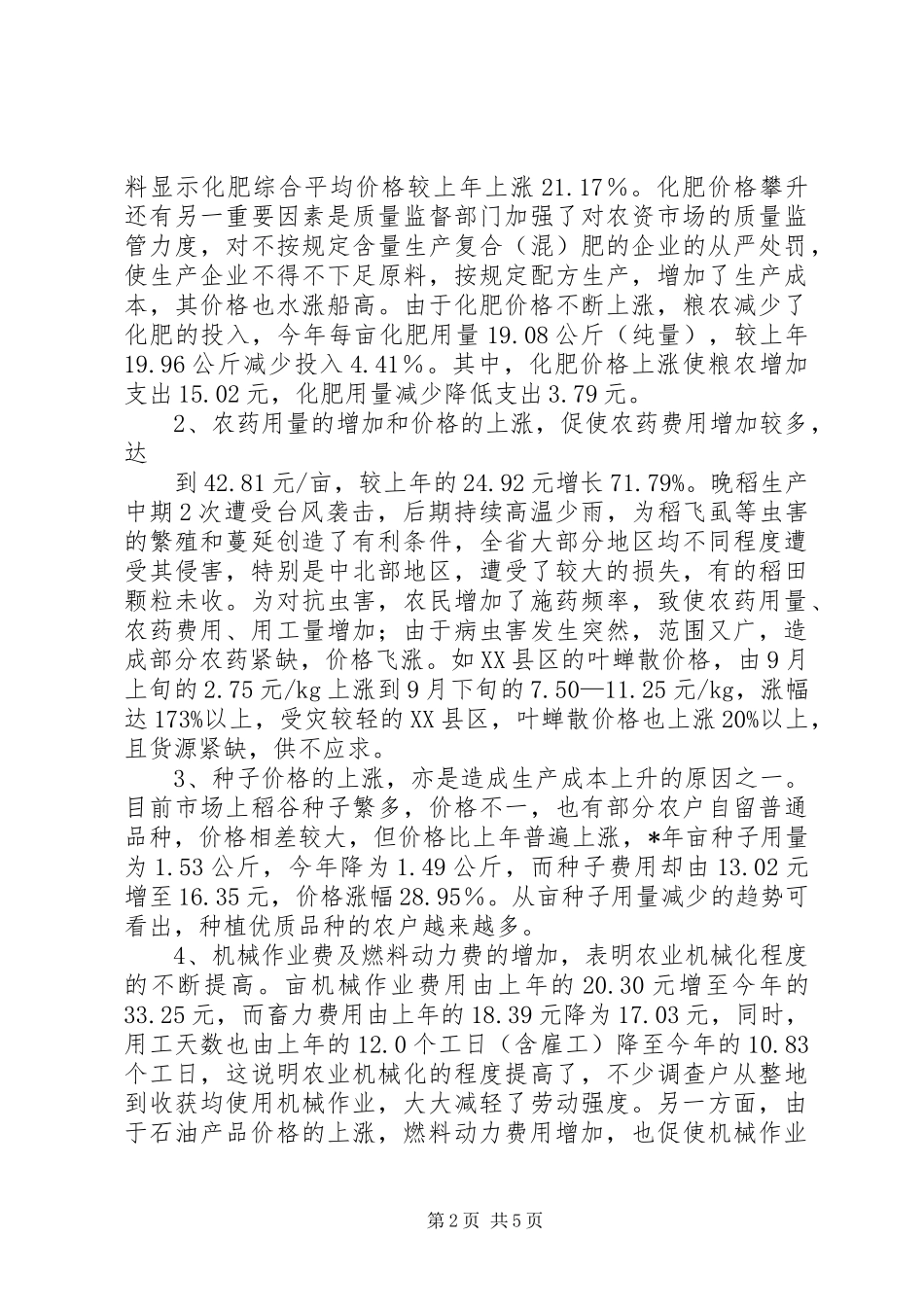 料显示化肥综合平均价格较上年上涨 21.17%。化肥价格攀升还有另一重要因素是质量监督部门加强了对农资市场的质量监管力度，对不按规定含量生产复合（混）肥的企业的从严处罚，使生产企业不得不下足原料，按规定配方生产，增加了生产成本，其价格也水涨船高。由于化肥价格不断上涨，粮农减少了化肥的投入，今年每亩化肥用量 19.08 公斤（纯量），较上年 19.96 公斤减少投入 4.41%。其中，化肥价格上涨使粮农增加支出 15.02 元，化肥用量减少降低支出 3.79 元。

2、农药用量的增加和价格的上涨，促使农药费用增加较多，达

到 42.81 元/亩，较上年的 24.92 元增长 71.79%。晚稻生产中期 2 次遭受台风袭击，后期持续高温少雨，为稻飞虱等虫害的繁殖和蔓延创造了有利条件，全省大部分地区均不同程度遭受其侵害，特别是中北部地区，遭受了较大的损失，有的稻田颗粒未收。为对抗虫害，农民增加了施药频率，致使农药用量、农药费用、用工量增加；由于病虫害发生突然，范围又广，造成部分农药紧缺，价格飞涨。如 XX 县区的叶蝉散价格，由 9 月上旬的 2.75 元/kg 上涨到 9 月下旬的 7.50—11.25 元/kg，涨幅达 173%以上，受灾较轻的 XX 县区，叶蝉散价格也上涨 20%以上，且货源紧缺，供不应求。

3、种子价格的上涨，亦是造成生产成本上升的原因之一。目前市场上稻谷种子繁多，价格不一，也有部分农户自留普通品种，价格相差较大，但价格比上年普遍上涨，*年亩种子用量为 1.53 公斤，今年降为 1.49 公斤，而种子费用却由 13.02 元增至 16.35 元，价格涨幅 28.95%。从亩种子用量减少的趋势可看出，种植优质品种的农户越来越多。

4、机械作业费及燃料动力费的增加，表明农业机械化程度的不断提高。亩机械作业费用由上年的 20.30 元增至今年的 33.25 元，而畜力费用由上年的 18.39 元降为 17.03 元，同时，用工天数也由上年的 12.0 个工日（含雇工）降至今年的 10.83 个工日，这说明农业机械化的程度提高了，不少调查户从整地到收获均使用机械作业，大大减轻了劳动强度。另一方面，由于石油产品价格的上涨，燃料动力费用增加，也促使机械作业

第 2 页 共 5 页